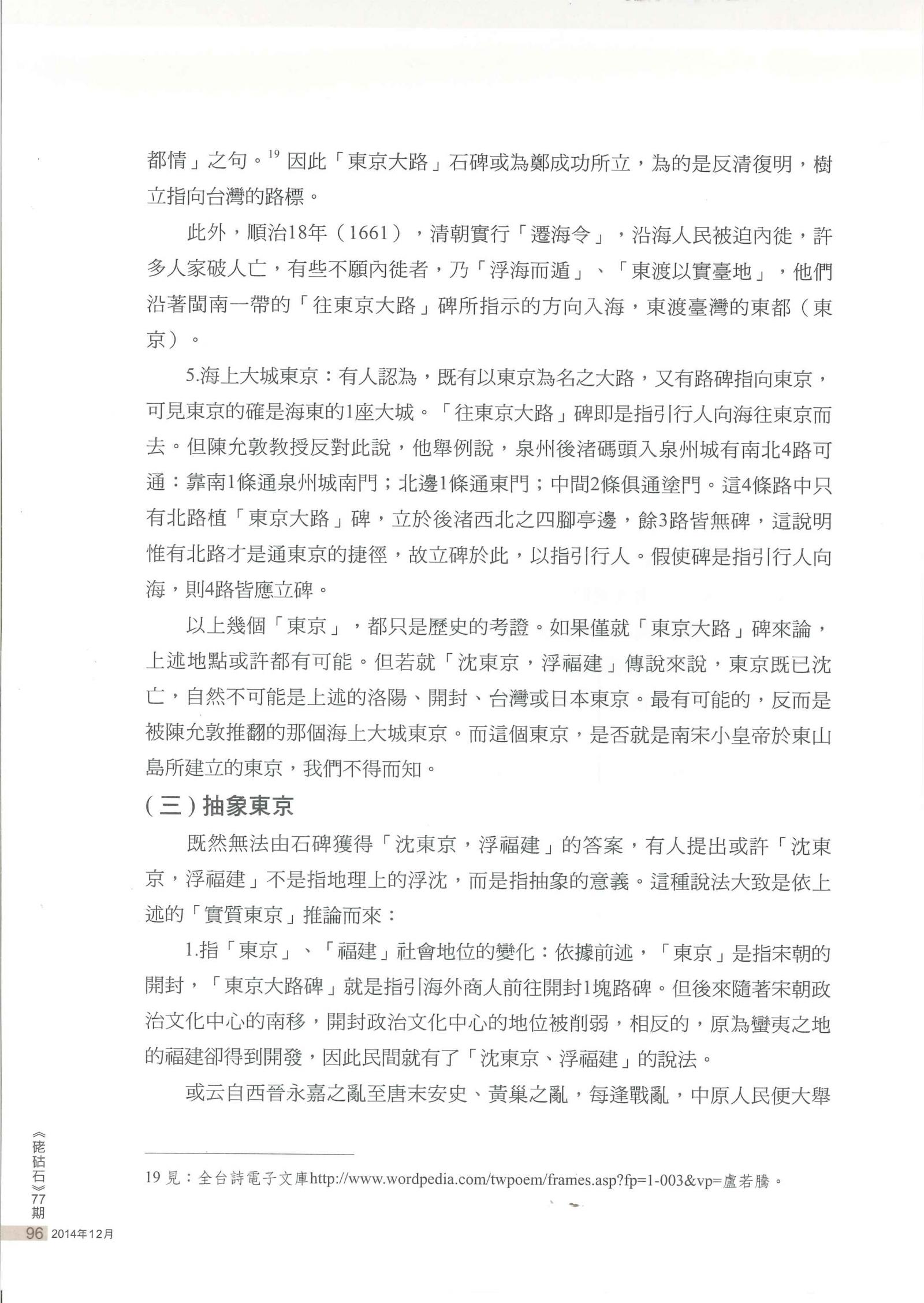 都情」之句。$^{19}$ 因此「東京大路」石碑或為鄭成功所立，為的是反清復明，樹立指向台灣的路標。

此外，順治18年（1661），清朝實行「遷海令」，沿海人民被迫內徙，許多人家破人亡，有些不願內徙者，乃「浮海而遁」、「東渡以實臺地」，他們沿著閩南一帶的「往東京大路」碑所指示的方向入海，東渡臺灣的東都（東京）。

5.海上大城東京：有人認為，既有以東京為名之大路，又有路碑指向東京，可見東京的確是海東的1座大城。「往東京大路」碑即是指引行人向海往東京而去。但陳允敦教授反對此說，他舉例說，泉州後渚碼頭入泉州城有南北4路可通：靠南1條通泉州城南門；北邊1條通東門；中間2條俱通塗門。這4條路中只有北路植「東京大路」碑，立於後渚西北之四腳亭邊，餘3路皆無碑，這說明惟有北路才是通東京的捷徑，故立碑於此，以指引行人。假使碑是指引行人向海，則4路皆應立碑。

以上幾個「東京」，都只是歷史的考證。如果僅就「東京大路」碑來論，上述地點或許都有可能。但若就「沈東京，浮福建」傳說來說，東京既已沈亡，自然不可能是上述的洛陽、開封、台灣或日本東京。最有可能的，反而是被陳允敦推翻的那個海上大城東京。而這個東京，是否就是南宋小皇帝於東山島所建立的東京，我們不得而知。

（三）抽象東京

既然無法由石碑獲得「沈東京，浮福建」的答案，有人提出或許「沈東京，浮福建」不是指地理上的浮沈，而是指抽象的意義。這種說法大致是依上述的「實質東京」推論而來：

1.指「東京」、「福建」社會地位的變化：依據前述，「東京」是指宋朝的開封，「東京大路碑」就是指引海外商人前往開封1塊路碑。但後來隨著宋朝政治文化中心的南移，開封政治文化中心的地位被削弱，相反的，原為蠻夷之地的福建卻得到開發，因此民間就有了「沈東京、浮福建」的說法。

或云自西晉永嘉之亂至唐末安史、黃巢之亂，每逢戰亂，中原人民便大舉

19 見：全台詩電子文庫http://www.wordpedia.com/twpoem/frames.asp?fp=1-003&vp=盧若騰。

《硓𥑮石》77期
96 2014年12月